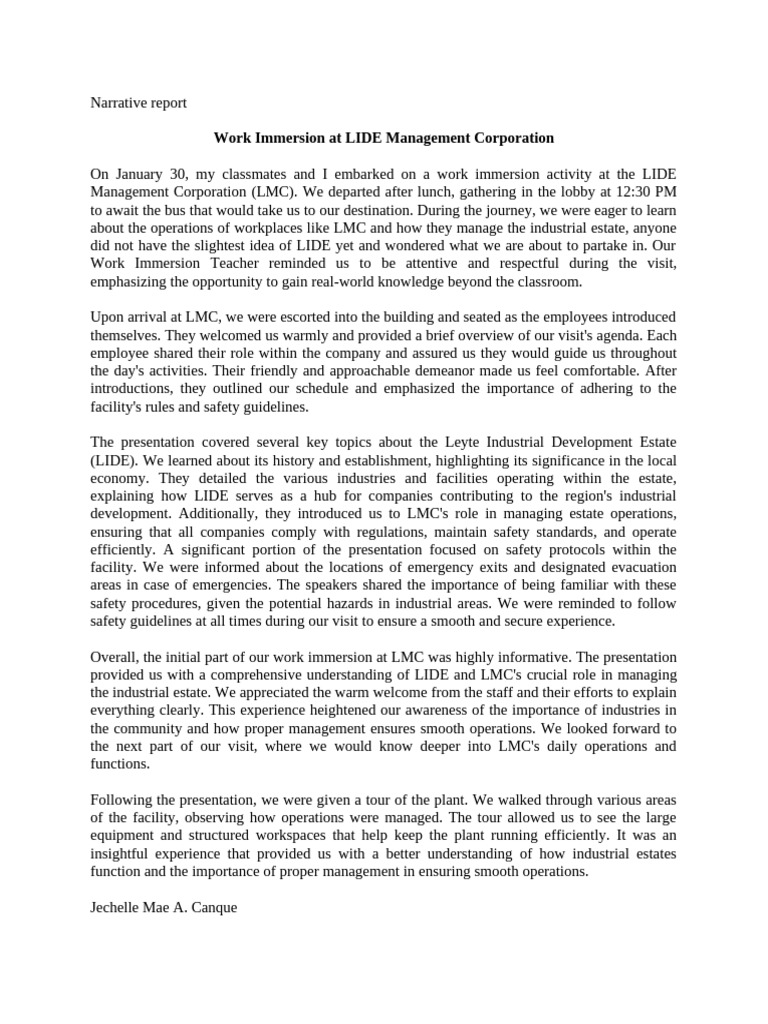 Narrative report

Work Immersion at LIDE Management Corporation

On January 30, my classmates and I embarked on a work immersion activity at the LIDE Management Corporation (LMC). We departed after lunch, gathering in the lobby at 12:30 PM to await the bus that would take us to our destination. During the journey, we were eager to learn about the operations of workplaces like LMC and how they manage the industrial estate, anyone did not have the slightest idea of LIDE yet and wondered what we are about to partake in. Our Work Immersion Teacher reminded us to be attentive and respectful during the visit, emphasizing the opportunity to gain real-world knowledge beyond the classroom.

Upon arrival at LMC, we were escorted into the building and seated as the employees introduced themselves. They welcomed us warmly and provided a brief overview of our visit's agenda. Each employee shared their role within the company and assured us they would guide us throughout the day's activities. Their friendly and approachable demeanor made us feel comfortable. After introductions, they outlined our schedule and emphasized the importance of adhering to the facility's rules and safety guidelines.

The presentation covered several key topics about the Leyte Industrial Development Estate (LIDE). We learned about its history and establishment, highlighting its significance in the local economy. They detailed the various industries and facilities operating within the estate, explaining how LIDE serves as a hub for companies contributing to the region's industrial development. Additionally, they introduced us to LMC's role in managing estate operations, ensuring that all companies comply with regulations, maintain safety standards, and operate efficiently. A significant portion of the presentation focused on safety protocols within the facility. We were informed about the locations of emergency exits and designated evacuation areas in case of emergencies. The speakers shared the importance of being familiar with these safety procedures, given the potential hazards in industrial areas. We were reminded to follow safety guidelines at all times during our visit to ensure a smooth and secure experience.

Overall, the initial part of our work immersion at LMC was highly informative. The presentation provided us with a comprehensive understanding of LIDE and LMC's crucial role in managing the industrial estate. We appreciated the warm welcome from the staff and their efforts to explain everything clearly. This experience heightened our awareness of the importance of industries in the community and how proper management ensures smooth operations. We looked forward to the next part of our visit, where we would know deeper into LMC's daily operations and functions.

Following the presentation, we were given a tour of the plant. We walked through various areas of the facility, observing how operations were managed. The tour allowed us to see the large equipment and structured workspaces that help keep the plant running efficiently. It was an insightful experience that provided us with a better understanding of how industrial estates function and the importance of proper management in ensuring smooth operations.

Jechelle Mae A. Canque